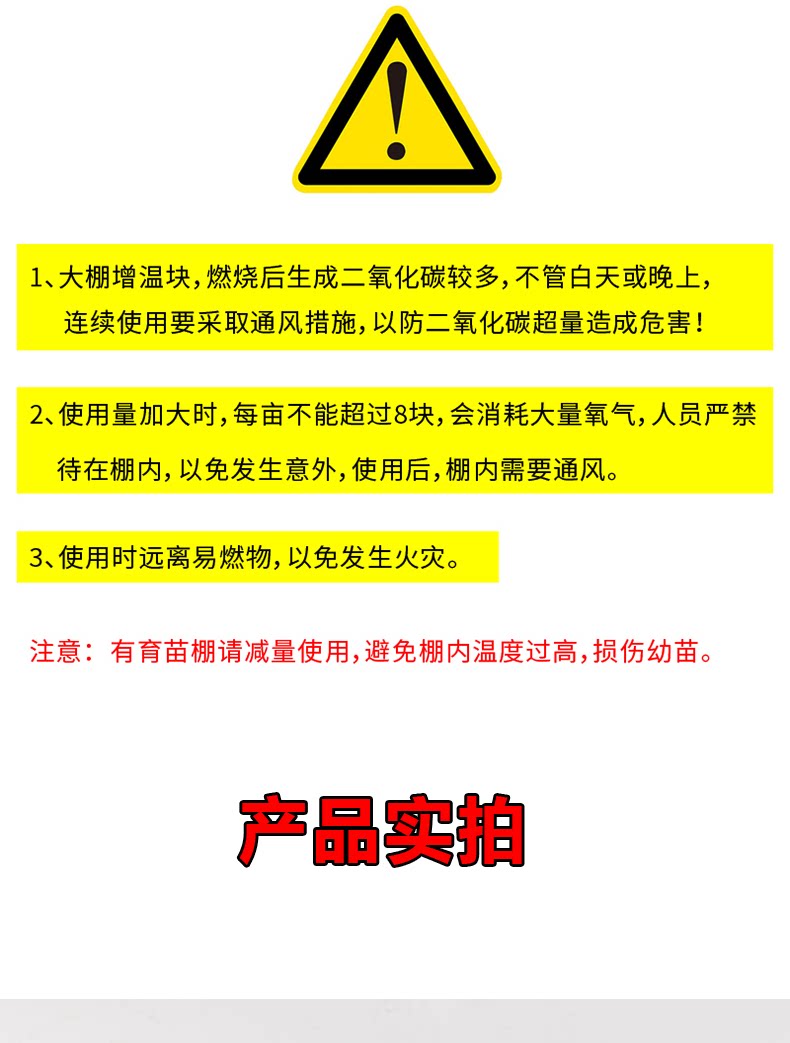 1、大棚增温块,燃烧后生成二氧化碳较多,不管白天或晚上,连续使用要采取通风措施,以防二氧化碳超量造成危害!

2、使用量加大时,每亩不能超过8块,会消耗大量氧气,人员严禁待在棚内,以免发生意外,使用后,棚内需要通风。

3、使用时远离易燃物,以免发生火灾。

注意:有育苗棚请减量使用,避免棚内温度过高,损伤幼苗。

产品实拍